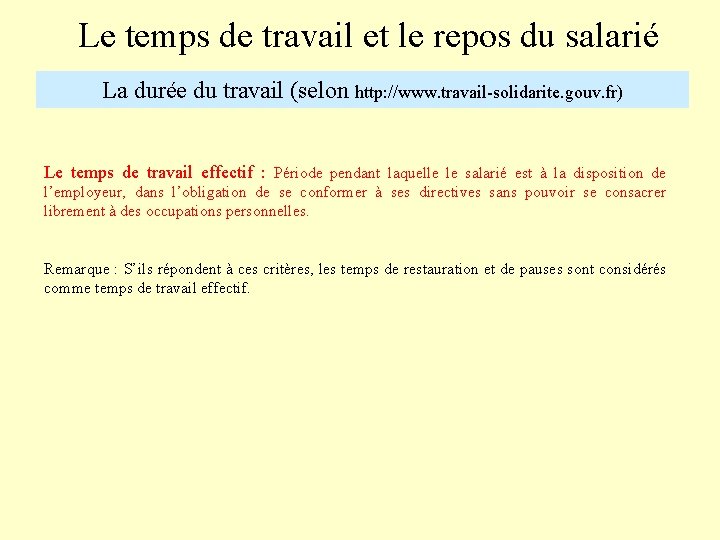 Le temps de travail et le repos du salarié

La durée du travail (selon http://www.travail-solidarite.gouv.fr)

Le temps de travail effectif : Période pendant laquelle le salarié est à la disposition de l'employeur, dans l'obligation de se conformer à ses directives sans pouvoir se consacrer librement à des occupations personnelles.

Remarque : S'ils répondent à ces critères, les temps de restauration et de pauses sont considérés comme temps de travail effectif.